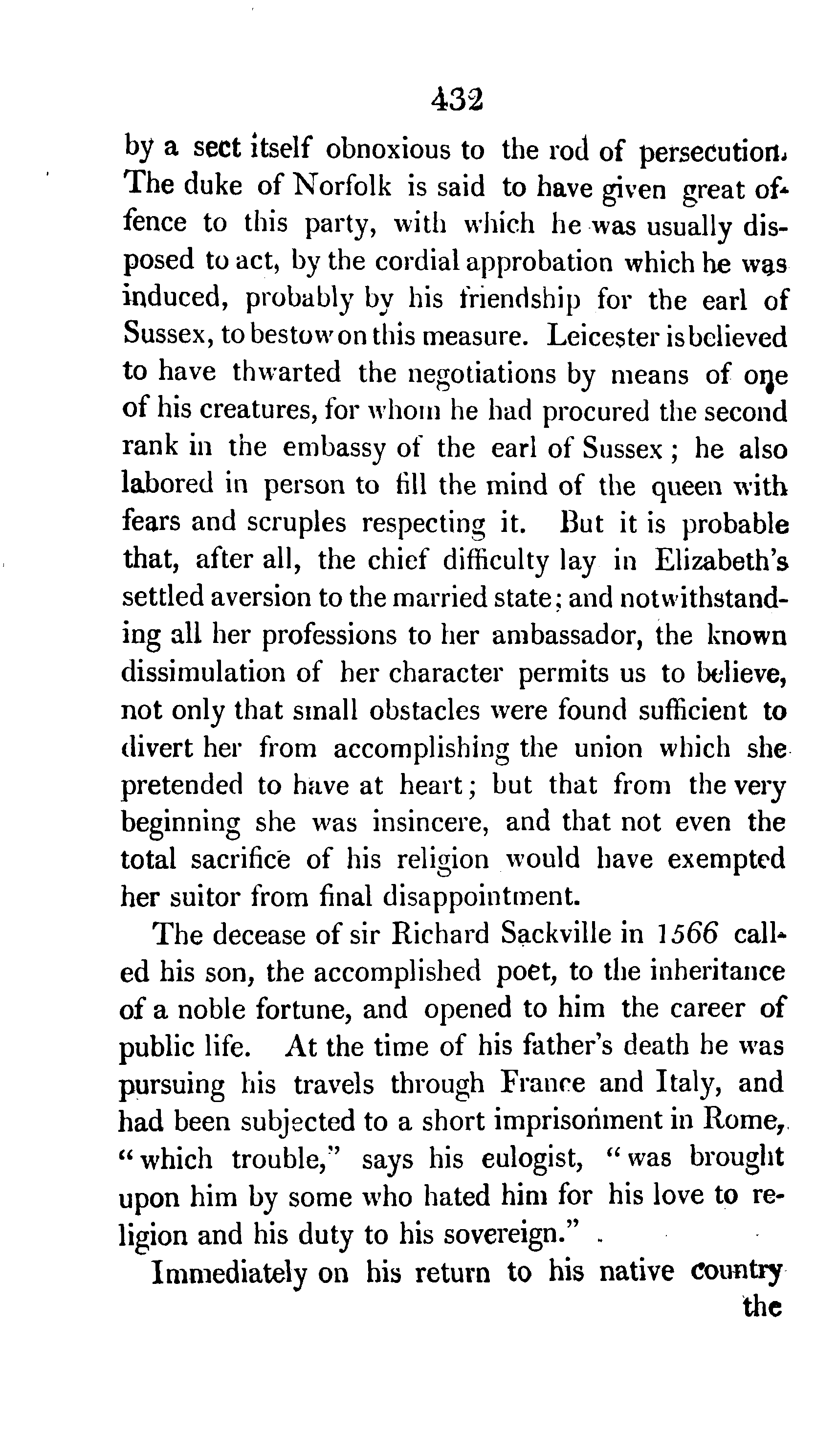 432

by a sect itself obnoxious to the rod of persecution. The duke of Norfolk is said to have given great offence to this party, with which he was usually disposed to act, by the cordial approbation which he was induced, probably by his friendship for the earl of Sussex, to bestow on this measure. Leicester is believed to have thwarted the negotiations by means of one of his creatures, for whom he had procured the second rank in the embassy of the earl of Sussex; he also labored in person to fill the mind of the queen with fears and scruples respecting it. But it is probable that, after all, the chief difficulty lay in Elizabeth's settled aversion to the married state; and notwithstanding all her professions to her ambassador, the known dissimulation of her character permits us to believe, not only that small obstacles were found sufficient to divert her from accomplishing the union which she pretended to have at heart; but that from the very beginning she was insincere, and that not even the total sacrifice of his religion would have exempted her suitor from final disappointment.

The decease of sir Richard Sackville in 1566 called his son, the accomplished poet, to the inheritance of a noble fortune, and opened to him the career of public life. At the time of his father's death he was pursuing his travels through France and Italy, and had been subjected to a short imprisonment in Rome, "which trouble," says his eulogist, "was brought upon him by some who hated him for his love to religion and his duty to his sovereign."

Immediately on his return to his native country the